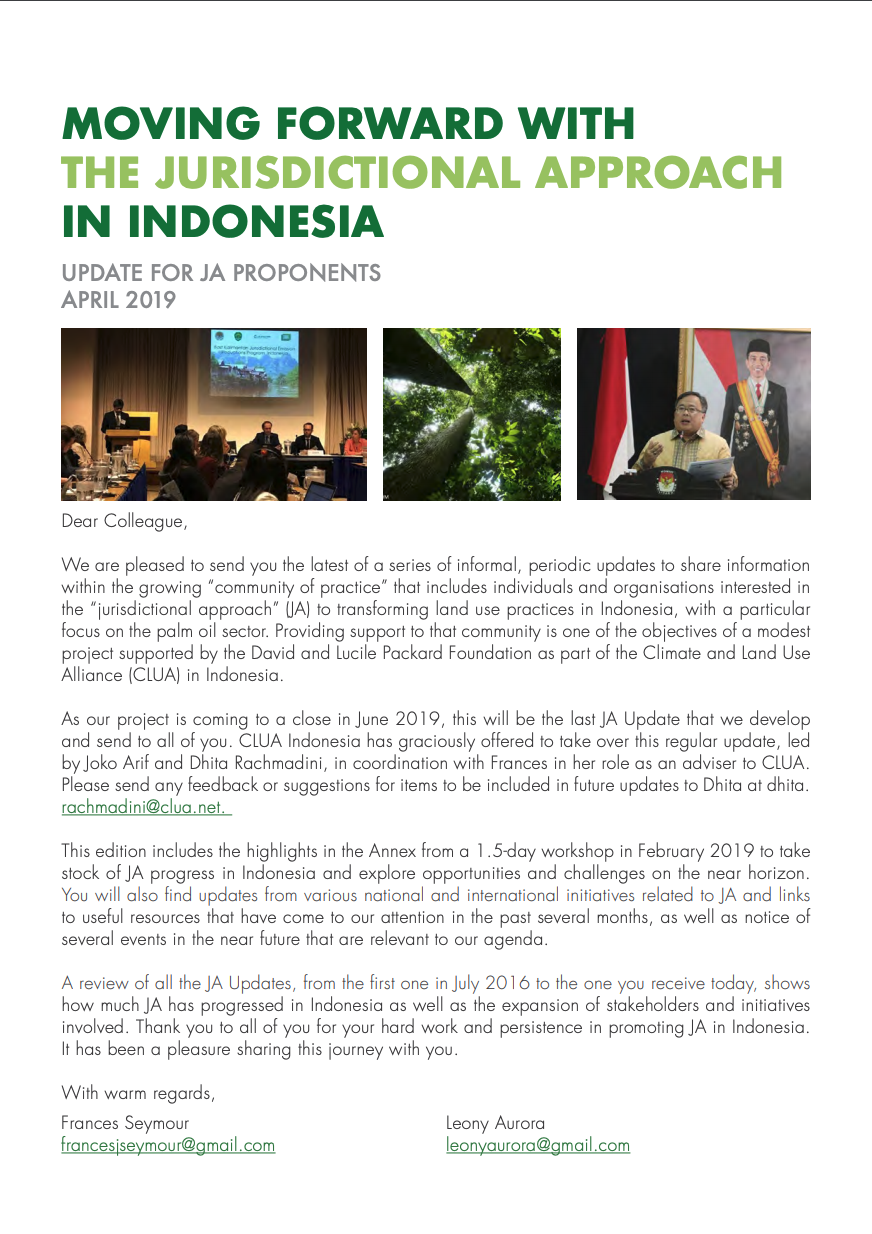 MOVING FORWARD WITH THE JURISDICTIONAL APPROACH IN INDONESIA

UPDATE FOR JA PROPONENTS
APRIL 2019

Dear Colleague,

We are pleased to send you the latest of a series of informal, periodic updates to share information within the growing "community of practice" that includes individuals and organisations interested in the "jurisdictional approach" (JA) to transforming land use practices in Indonesia, with a particular focus on the palm oil sector. Providing support to that community is one of the objectives of a modest project supported by the David and Lucile Packard Foundation as part of the Climate and Land Use Alliance (CLUA) in Indonesia.

As our project is coming to a close in June 2019, this will be the last JA Update that we develop and send to all of you. CLUA Indonesia has graciously offered to take over this regular update, led by Joko Arif and Dhita Rachmadini, in coordination with Frances in her role as an adviser to CLUA. Please send any feedback or suggestions for items to be included in future updates to Dhita at dhita.rachmadini@clua.net.

This edition includes the highlights in the Annex from a 1.5-day workshop in February 2019 to take stock of JA progress in Indonesia and explore opportunities and challenges on the near horizon. You will also find updates from various national and international initiatives related to JA and links to useful resources that have come to our attention in the past several months, as well as notice of several events in the near future that are relevant to our agenda.

A review of all the JA Updates, from the first one in July 2016 to the one you receive today, shows how much JA has progressed in Indonesia as well as the expansion of stakeholders and initiatives involved. Thank you to all of you for your hard work and persistence in promoting JA in Indonesia. It has been a pleasure sharing this journey with you.

With warm regards,

Frances Seymour
francesjseymour@gmail.com

Leony Aurora
leonyaurora@gmail.com